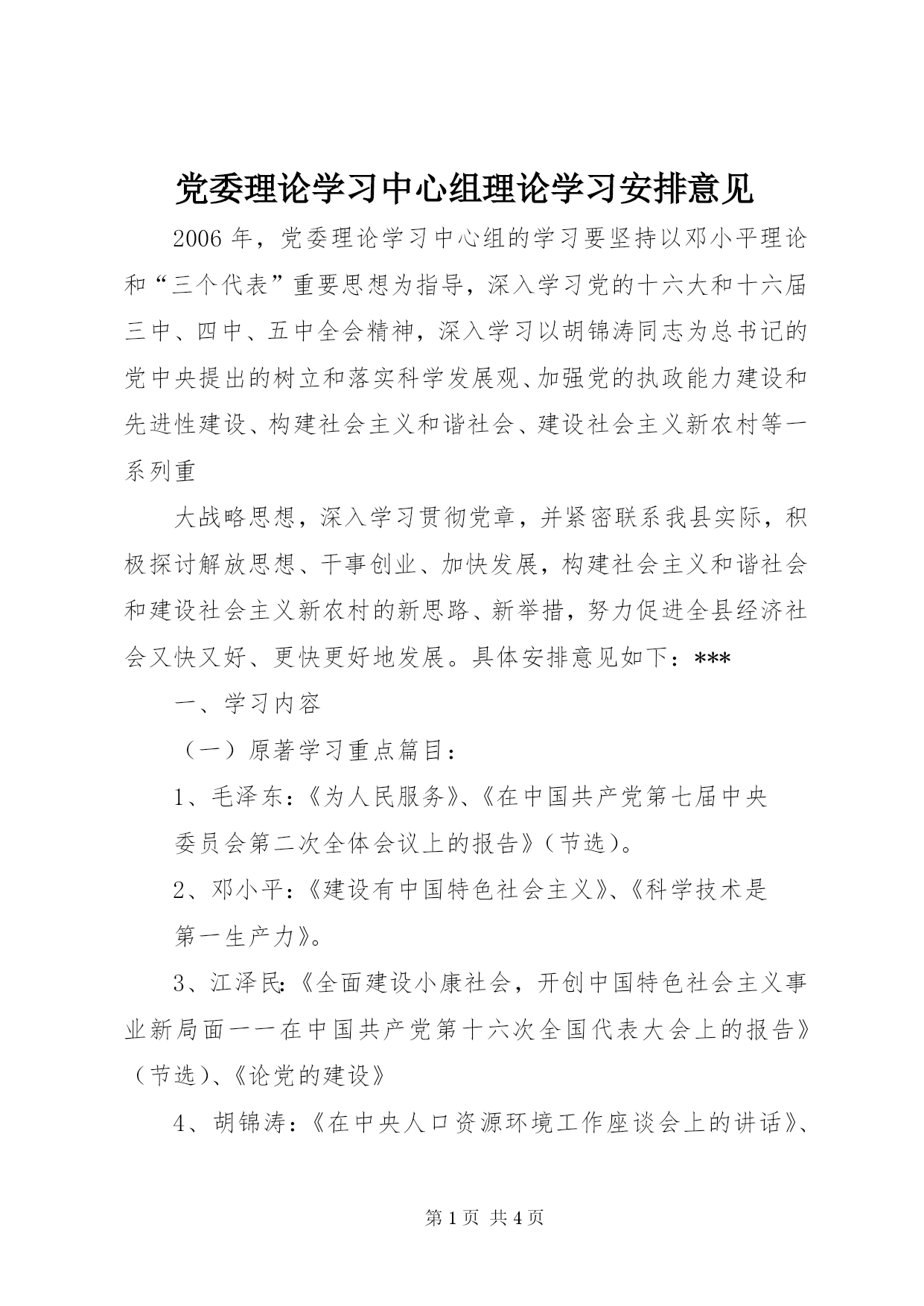 党委理论学习中心组理论学习安排意见

2006 年，党委理论学习中心组的学习要坚持以邓小平理论和“三个代表”重要思想为指导，深入学习党的十六大和十六届三中、四中、五中全会精神，深入学习以胡锦涛同志为总书记的党中央提出的树立和落实科学发展观、加强党的执政能力建设和先进性建设、构建社会主义和谐社会、建设社会主义新农村等一系列重

大战略思想，深入学习贯彻党章，并紧密联系我县实际，积极探讨解放思想、干事创业、加快发展，构建社会主义和谐社会和建设社会主义新农村的新思路、新举措，努力促进全县经济社会又快又好、更快更好地发展。具体安排意见如下：***

一、学习内容

（一）原著学习重点篇目：

1、毛泽东：《为人民服务》、《在中国共产党第七届中央委员会第二次全体会议上的报告》（节选）。

2、邓小平：《建设有中国特色社会主义》、《科学技术是第一生产力》。

3、江泽民：《全面建设小康社会，开创中国特色社会主义事业新局面——在中国共产党第十六次全国代表大会上的报告》（节选）、《论党的建设》

4、胡锦涛：《在中央人口资源环境工作座谈会上的讲话》、

第 1 页 共 4 页